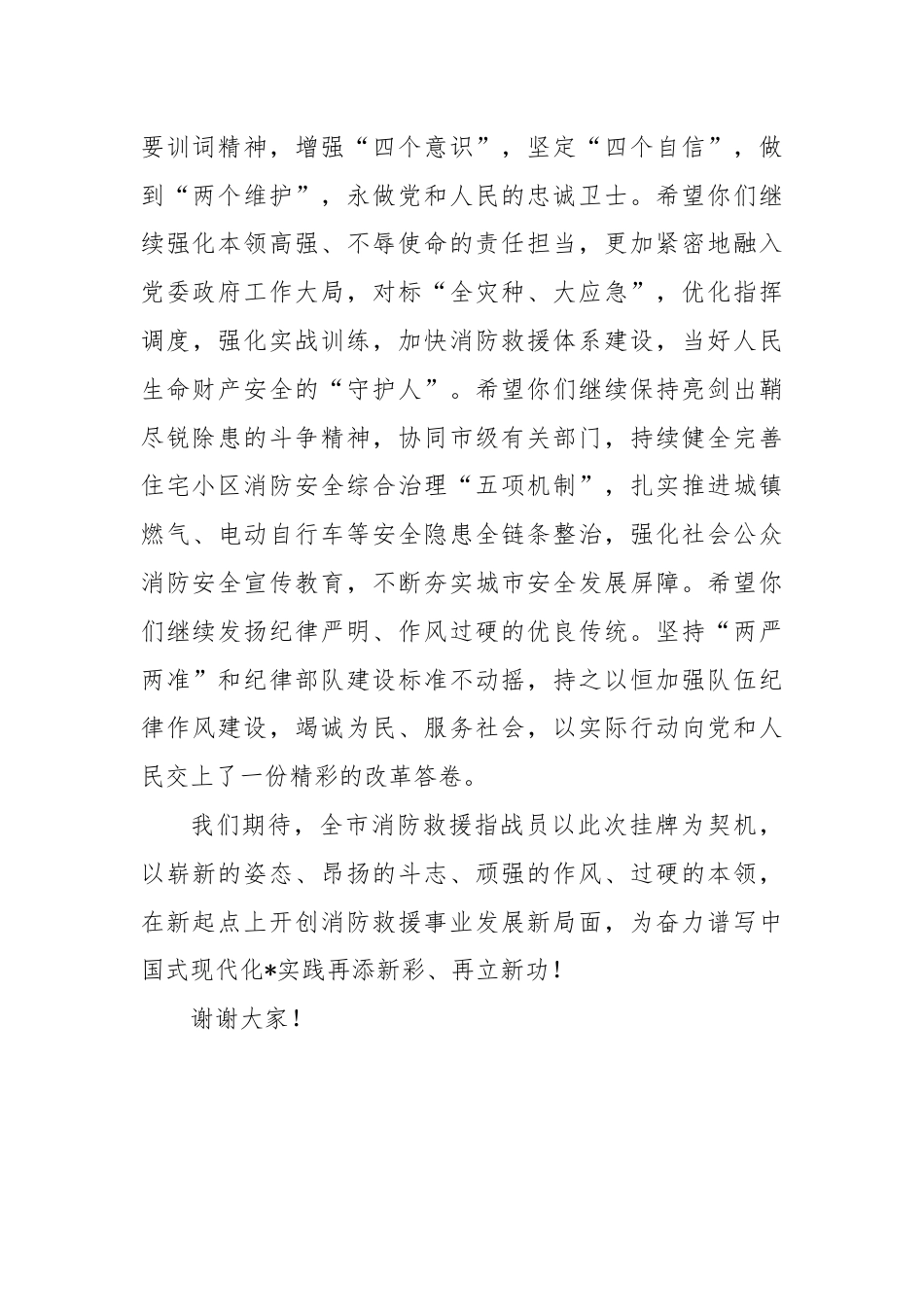 要训词精神，增强“四个意识”，坚定“四个自信”，做到“两个维护”，永做党和人民的忠诚卫士。希望你们继续强化本领高强、不辱使命的责任担当，更加紧密地融入党委政府工作大局，对标“全灾种、大应急”，优化指挥调度，强化实战训练，加快消防救援体系建设，当好人民生命财产安全的“守护人”。希望你们继续保持亮剑出鞘尽锐除患的斗争精神，协同市级有关部门，持续健全完善住宅小区消防安全综合治理“五项机制”，扎实推进城镇燃气、电动自行车等安全隐患全链条整治，强化社会公众消防安全宣传教育，不断夯实城市安全发展屏障。希望你们继续发扬纪律严明、作风过硬的优良传统。坚持“两严两准”和纪律部队建设标准不动摇，持之以恒加强队伍纪律作风建设，竭诚为民、服务社会，以实际行动向党和人民交上了一份精彩的改革答卷。

我们期待，全市消防救援指战员以此次挂牌为契机，以崭新的姿态、昂扬的斗志、顽强的作风、过硬的本领，在新起点上开创消防救援事业发展新局面，为奋力谱写中国式现代化*实践再添新彩、再立新功！

谢谢大家！